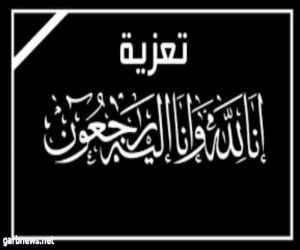 تعزية

إنا لله وإنا إليه راجعون

garbnews.net